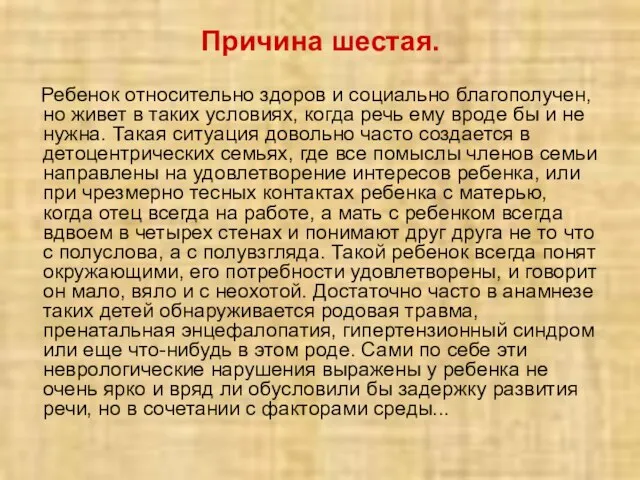 Причина шестая.

Ребенок относительно здоров и социально благополучен, но живет в таких условиях, когда речь ему вроде бы и не нужна. Такая ситуация довольно часто создается в детоцентрических семьях, где все помыслы членов семьи направлены на удовлетворение интересов ребенка, или при чрезмерно тесных контактах ребенка с матерью, когда отец всегда на работе, а мать с ребенком всегда вдвоем в четырех стенах и понимают друг друга не то что с полуслова, а с полувзгляда. Такой ребенок всегда понят окружающими, его потребности удовлетворены, и говорит он мало, вяло и с неохотой. Достаточно часто в анамнезе таких детей обнаруживается родовая травма, пренатальная энцефалопатия, гипертензионный синдром или еще что-нибудь в этом роде. Сами по себе эти неврологические нарушения выражены у ребенка не очень ярко и вряд ли обусловили бы задержку развития речи, но в сочетании с факторами среды...